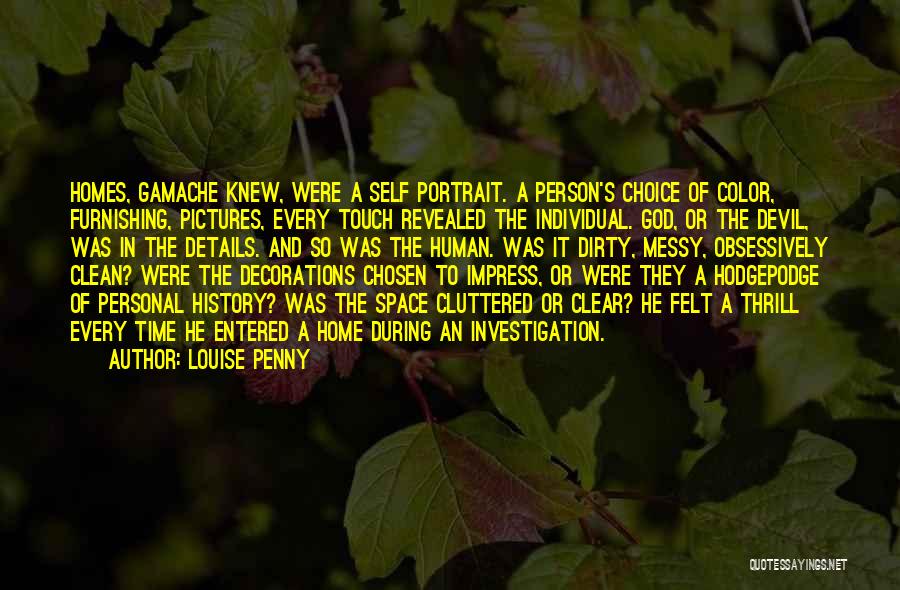 HOMES, GAMACHE KNEW, WERE A SELF PORTRAIT. A PERSON'S CHOICE OF COLOR, FURNISHING, PICTURES, EVERY TOUCH REVEALED THE INDIVIDUAL. GOD, OR THE DEVIL, WAS IN THE DETAILS. AND SO WAS THE HUMAN. WAS IT DIRTY, MESSY, OBSESSIVELY CLEAN? WERE THE DECORATIONS CHOSEN TO IMPRESS, OR WERE THEY A HODGEPODGE OF PERSONAL HISTORY? WAS THE SPACE CLUTTERED OR CLEAR? HE FELT A THRILL EVERY TIME HE ENTERED A HOME DURING AN INVESTIGATION.

AUTHOR: LOUISE PENNY

QUOTESSAYINGS.NET